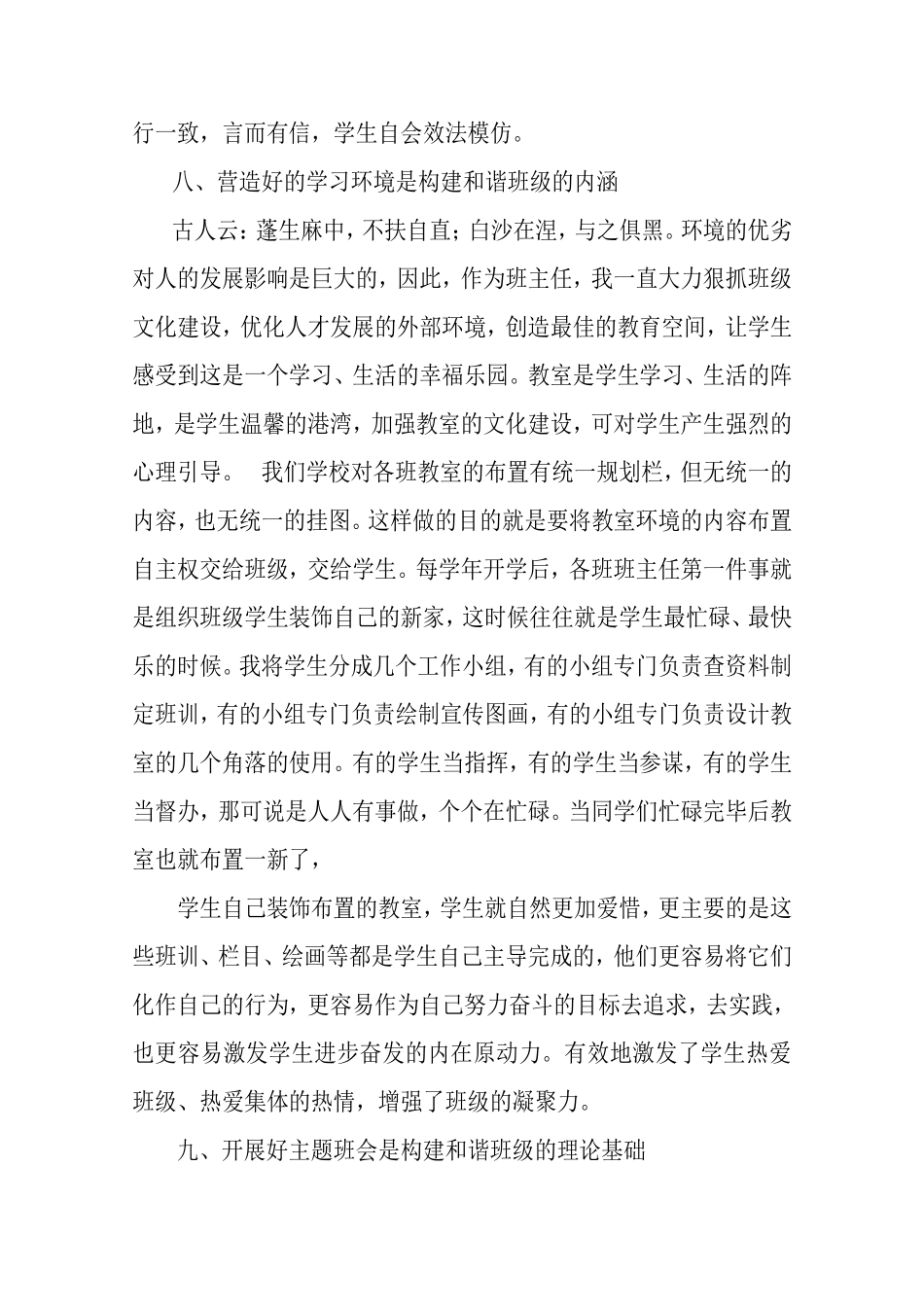 行一致，言而有信，学生自会效法模仿。

八、营造好的学习环境是构建和谐班级的内涵

古人云：蓬生麻中，不扶自直；白沙在涅，与之俱黑。环境的优劣对人的发展影响是巨大的，因此，作为班主任，我一直大力狠抓班级文化建设，优化人才发展的外部环境，创造最佳的教育空间，让学生感受到这是一个学习、生活的幸福乐园。教室是学生学习、生活的阵地，是学生温馨的港湾，加强教室的文化建设，可对学生产生强烈的心理引导。 我们学校对各班教室的布置有统一规划栏，但无统一的内容，也无统一的挂图。这样做的目的就是要将教室环境的内容布置自主权交给班级，交给学生。每学年开学后，各班班主任第一件事就是组织班级学生装饰自己的新家，这时候往往就是学生最忙碌、最快乐的时候。我将学生分成几个工作小组，有的小组专门负责查资料制定班训，有的小组专门负责绘制宣传图画，有的小组专门负责设计教室的几个角落的使用。有的学生当指挥，有的学生当参谋，有的学生当督办，那可说是人人有事做，个个在忙碌。当同学们忙碌完毕后教室也就布置一新了，

学生自己装饰布置的教室，学生就自然更加爱惜，更主要的是这些班训、栏目、绘画等都是学生自己主导完成的，他们更容易将它们化作自己的行为，更容易作为自己努力奋斗的目标去追求，去实践，也更容易激发学生进步奋发的内在原动力。有效地激发了学生热爱班级、热爱集体的热情，增强了班级的凝聚力。

九、开展好主题班会是构建和谐班级的理论基础